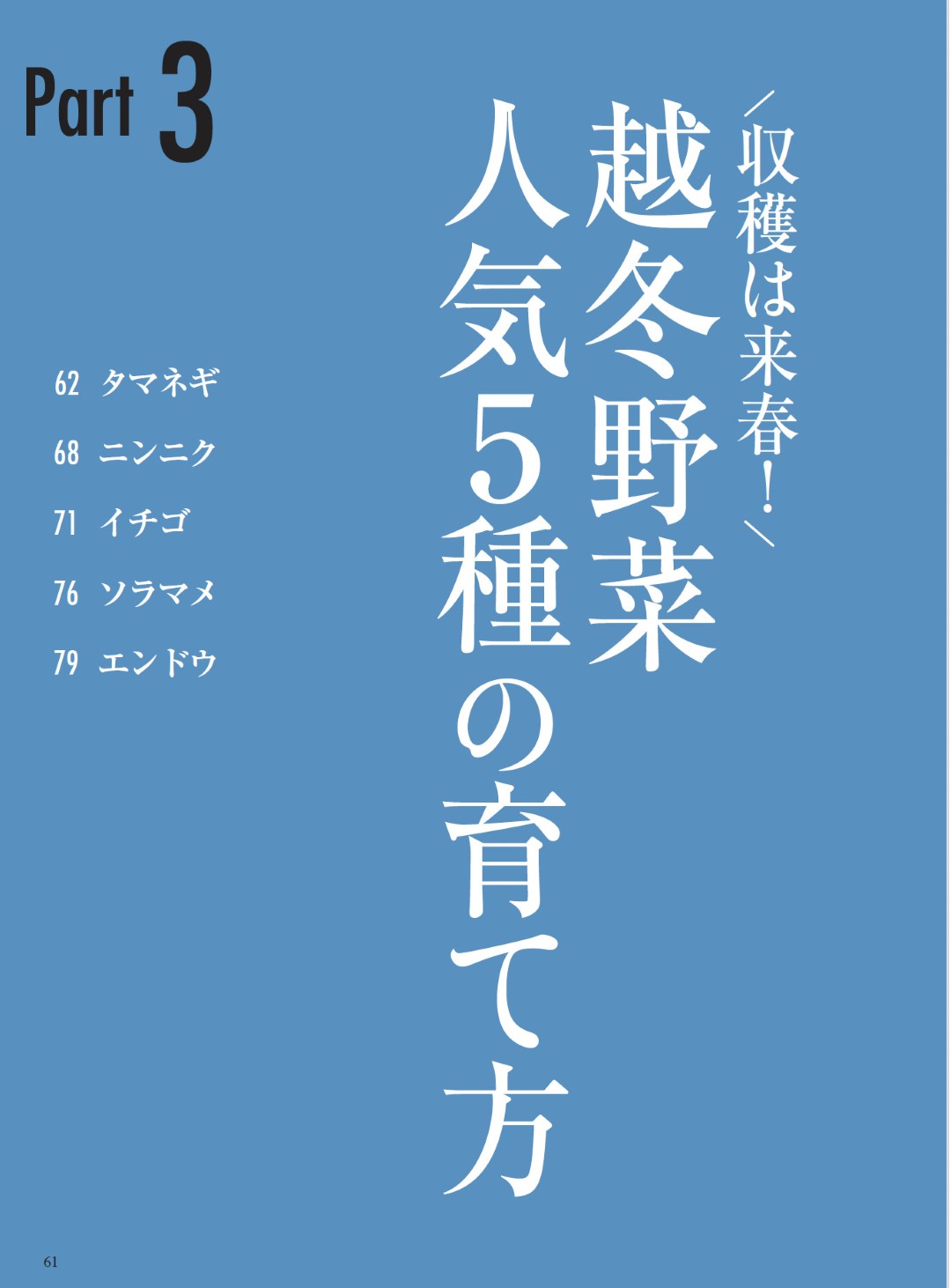 Part 3

＼収穫は来春！／

越冬野菜
人気5種の育て方

62 タマネギ

68 ニンニク

71 イチゴ

76 ソラマメ

79 エンドウ

61